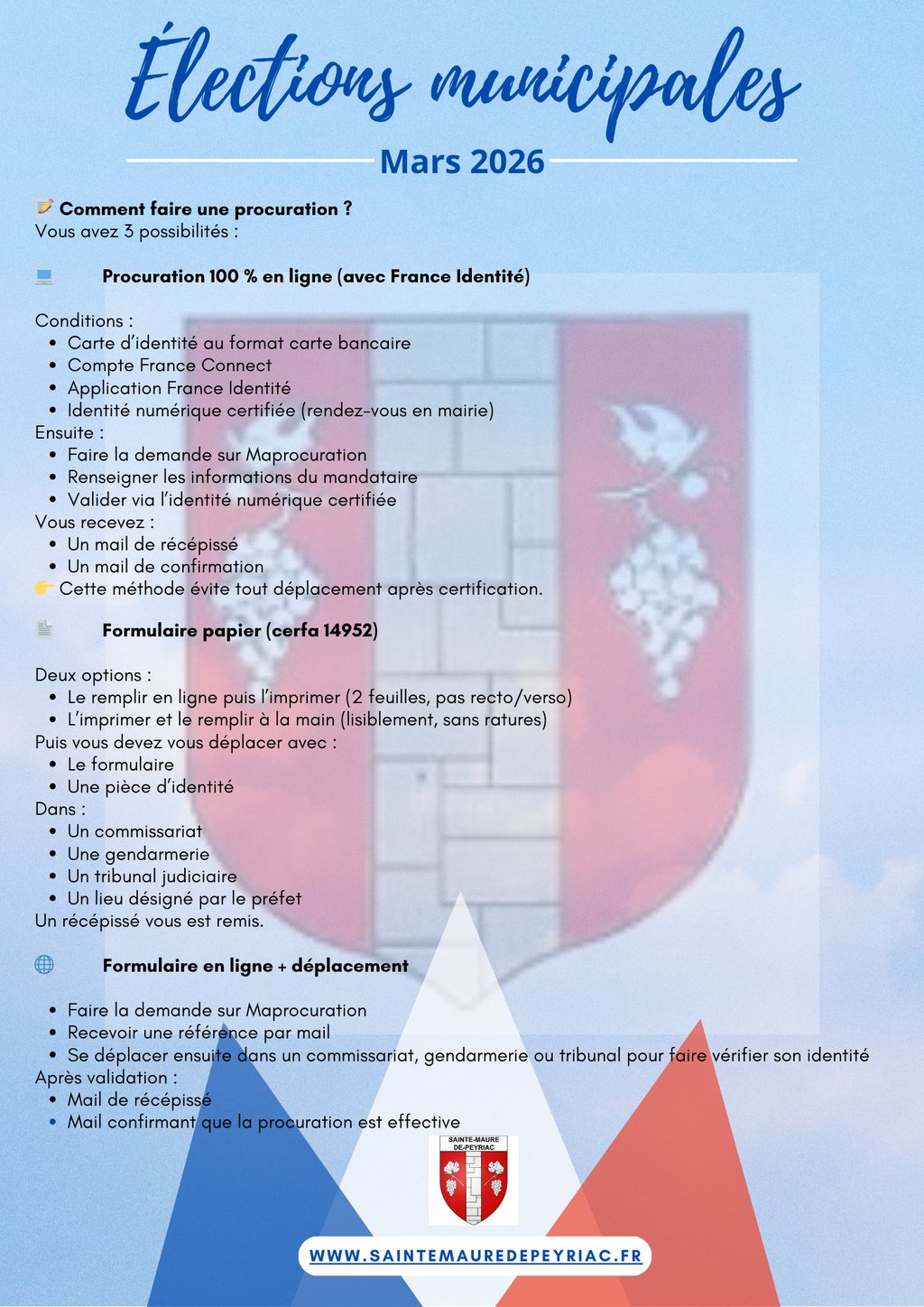 Élections municipales

Mars 2026

📝 Comment faire une procuration ?
Vous avez 3 possibilités :

💻 Procuration 100 % en ligne (avec France Identité)

Conditions :
- Carte d'identité au format carte bancaire
- Compte France Connect
- Application France Identité
- Identité numérique certifiée (rendez-vous en mairie)

Ensuite :
- Faire la demande sur Maprocuration
- Renseigner les informations du mandataire
- Valider via l'identité numérique certifiée

Vous recevez :
- Un mail de récépissé
- Un mail de confirmation

👉 Cette méthode évite tout déplacement après certification.

📄 Formulaire papier (cerfa 14952)

Deux options :
- Le remplir en ligne puis l'imprimer (2 feuilles, pas recto/verso)
- L'imprimer et le remplir à la main (lisiblement, sans ratures)

Puis vous devez vous déplacer avec :
- Le formulaire
- Une pièce d'identité

Dans :
- Un commissariat
- Une gendarmerie
- Un tribunal judiciaire
- Un lieu désigné par le préfet

Un récépissé vous est remis.

🌐 Formulaire en ligne + déplacement

- Faire la demande sur Maprocuration
- Recevoir une référence par mail
- Se déplacer ensuite dans un commissariat, gendarmerie ou tribunal pour faire vérifier son identité

Après validation :
- Mail de récépissé
- Mail confirmant que la procuration est effective

SAINTE-MAURE DE-PEYRIAC

WWW.SAINTEMAUREDEPEYRIAC.FR